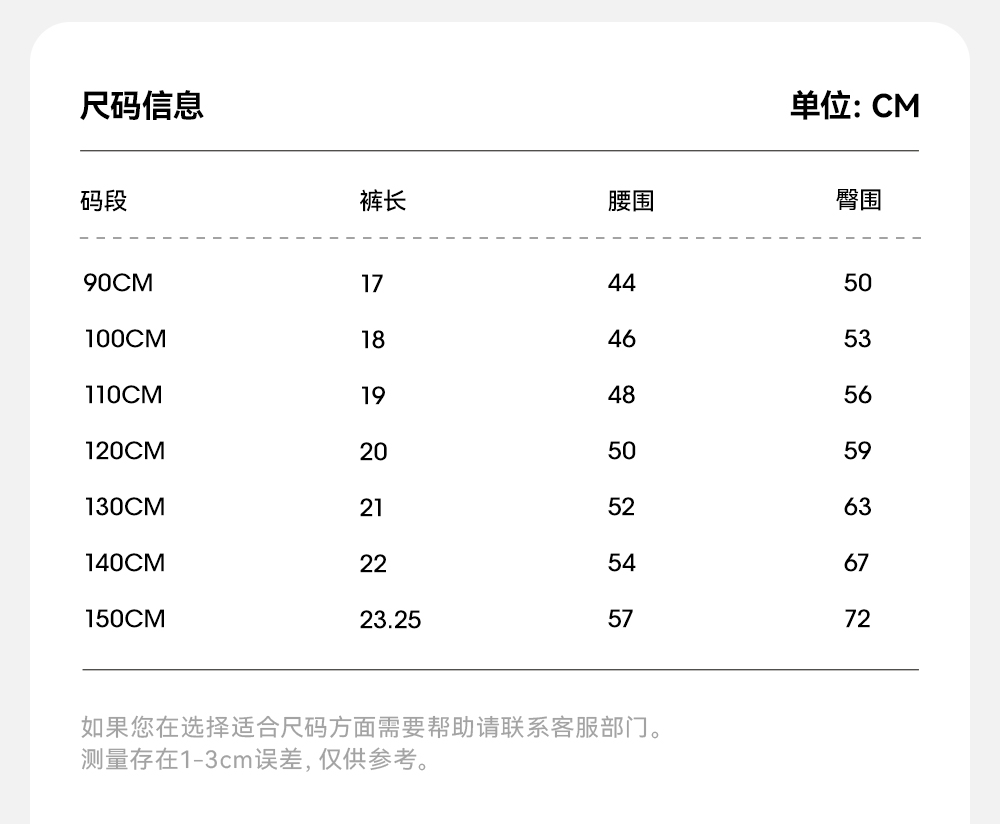 尺码信息 单位: CM

| 码段 | 裤长 | 腰围 | 臀围 |
|---|---|---|---|
| 90CM | 17 | 44 | 50 |
| 100CM | 18 | 46 | 53 |
| 110CM | 19 | 48 | 56 |
| 120CM | 20 | 50 | 59 |
| 130CM | 21 | 52 | 63 |
| 140CM | 22 | 54 | 67 |
| 150CM | 23.25 | 57 | 72 |

如果您在选择适合尺码方面需要帮助请联系客服部门。
测量存在1-3cm误差, 仅供参考。